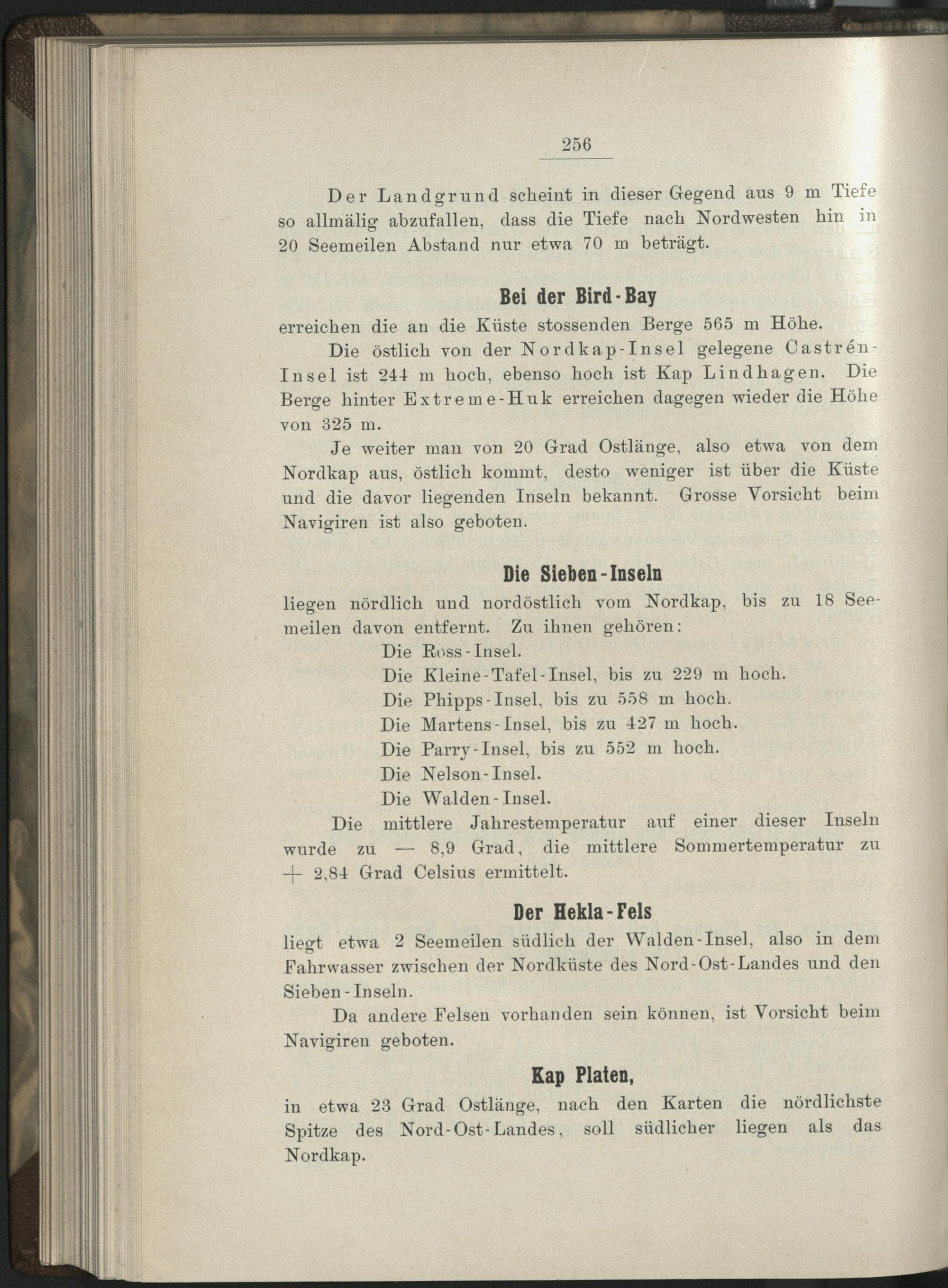 256

Der Landgrund scheint in dieser Gegend aus 9 m Tiefe so allmälig abzufallen, dass die Tiefe nach Nordwesten hin in 20 Seemeilen Abstand nur etwa 70 m beträgt.

Bei der Bird-Bay

erreichen die an die Küste stossenden Berge 565 m Höhe.

Die östlich von der Nordkap-Insel gelegene Castrén-Insel ist 244 m hoch, ebenso hoch ist Kap Lindhagen. Die Berge hinter Extreme-Huk erreichen dagegen wieder die Höhe von 325 m.

Je weiter man von 20 Grad Ostlänge, also etwa von dem Nordkap aus, östlich kommt, desto weniger ist über die Küste und die davor liegenden Inseln bekannt. Grosse Vorsicht beim Navigiren ist also geboten.

Die Sieben-Inseln

liegen nördlich und nordöstlich vom Nordkap, bis zu 18 Seemeilen davon entfernt. Zu ihnen gehören:

Die Ross-Insel.
Die Kleine-Tafel-Insel, bis zu 229 m hoch.
Die Phipps-Insel, bis zu 558 m hoch.
Die Martens-Insel, bis zu 427 m hoch.
Die Parry-Insel, bis zu 552 m hoch.
Die Nelson-Insel.
Die Walden-Insel.

Die mittlere Jahrestemperatur auf einer dieser Inseln wurde zu — 8,9 Grad, die mittlere Sommertemperatur zu + 2,84 Grad Celsius ermittelt.

Der Hekla-Fels

liegt etwa 2 Seemeilen südlich der Walden-Insel, also in dem Fahrwasser zwischen der Nordküste des Nord-Ost-Landes und den Sieben-Inseln.

Da andere Felsen vorhanden sein können, ist Vorsicht beim Navigiren geboten.

Kap Platen,

in etwa 23 Grad Ostlänge, nach den Karten die nördlichste Spitze des Nord-Ost-Landes, soll südlicher liegen als das Nordkap.